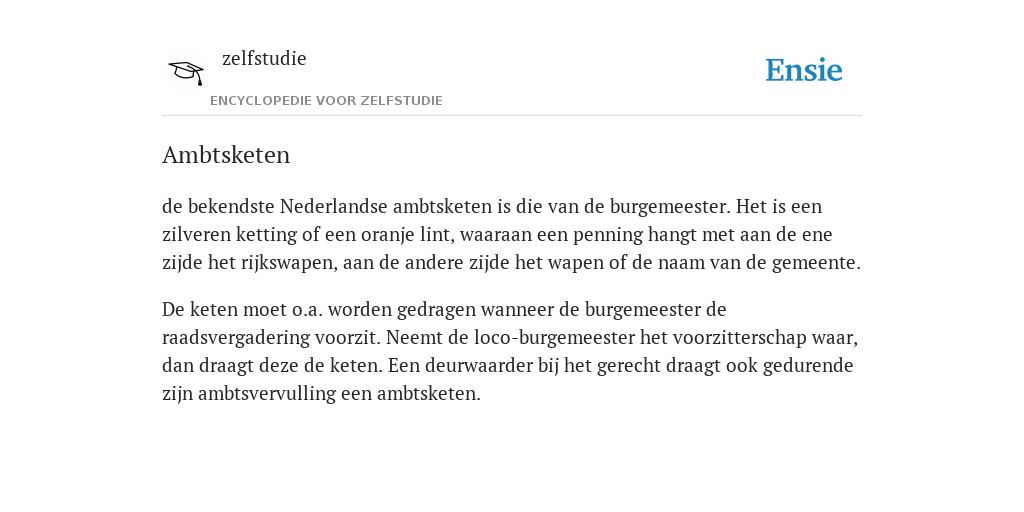 zelfstudie

ENCYCLOPEDIE VOOR ZELFSTUDIE

Ensie

Ambtsketen

de bekendste Nederlandse ambtsketen is die van de burgemeester. Het is een zilveren ketting of een oranje lint, waaraan een penning hangt met aan de ene zijde het rijkswapen, aan de andere zijde het wapen of de naam van de gemeente.

De keten moet o.a. worden gedragen wanneer de burgemeester de raadsvergadering voorzit. Neemt de loco-burgemeester het voorzitterschap waar, dan draagt deze de keten. Een deurwaarder bij het gerecht draagt ook gedurende zijn ambtsvervulling een ambtsketen.